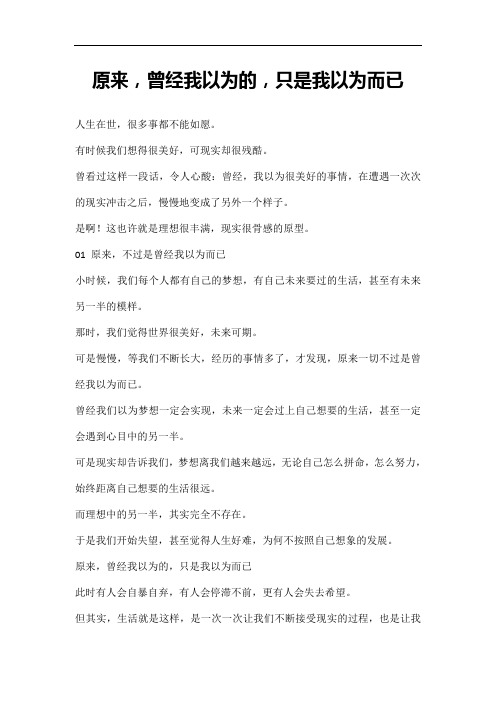 原来，曾经我以为的，只是我以为而已

人生在世，很多事都不能如愿。

有时候我们想得很美好，可现实却很残酷。

曾看过这样一段话，令人心酸：曾经，我以为很美好的事情，在遭遇一次次的现实冲击之后，慢慢地变成了另外一个样子。

是啊！这也许就是理想很丰满，现实很骨感的原型。

01 原来，不过是曾经我以为而已

小时候，我们每个人都有自己的梦想，有自己未来要过的生活，甚至有未来另一半的模样。

那时，我们觉得世界很美好，未来可期。

可是慢慢，等我们不断长大，经历的事情多了，才发现，原来一切不过是曾经我以为而已。

曾经我们以为梦想一定会实现，未来一定会过上自己想要的生活，甚至一定会遇到心目中的另一半。

可是现实却告诉我们，梦想离我们越来越远，无论自己怎么拼命，怎么努力，始终距离自己想要的生活很远。

而理想中的另一半，其实完全不存在。

于是我们开始失望，甚至觉得人生好难，为何不按照自己想象的发展。

原来，曾经我以为的，只是我以为而已

此时有人会自暴自弃，有人会停滞不前，更有人会失去希望。

但其实，生活就是这样，是一次一次让我们不断接受现实的过程，也是让我